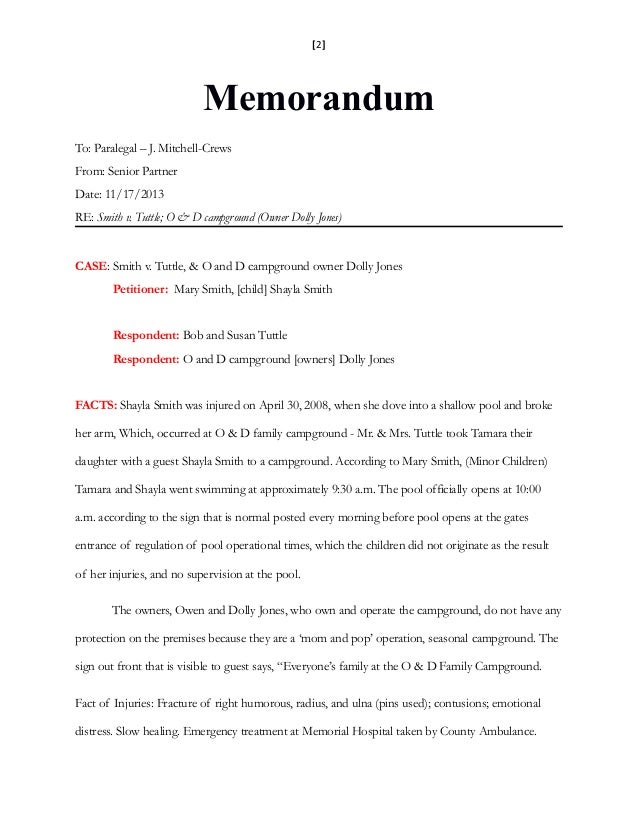 [2]

Memorandum

To: Paralegal – J. Mitchell-Crews

From: Senior Partner

Date: 11/17/2013

RE: Smith v. Tuttle; O & D campground (Owner Dolly Jones)

CASE: Smith v. Tuttle, & O and D campground owner Dolly Jones

Petitioner: Mary Smith, [child] Shayla Smith

Respondent: Bob and Susan Tuttle

Respondent: O and D campground [owners] Dolly Jones

FACTS: Shayla Smith was injured on April 30, 2008, when she dove into a shallow pool and broke her arm, Which, occurred at O & D family campground - Mr. & Mrs. Tuttle took Tamara their daughter with a guest Shayla Smith to a campground. According to Mary Smith, (Minor Children) Tamara and Shayla went swimming at approximately 9:30 a.m. The pool officially opens at 10:00 a.m. according to the sign that is normal posted every morning before pool opens at the gates entrance of regulation of pool operational times, which the children did not originate as the result of her injuries, and no supervision at the pool.

The owners, Owen and Dolly Jones, who own and operate the campground, do not have any protection on the premises because they are a 'mom and pop' operation, seasonal campground. The sign out front that is visible to guest says, "Everyone's family at the O & D Family Campground.

Fact of Injuries: Fracture of right humorous, radius, and ulna (pins used); contusions; emotional distress. Slow healing. Emergency treatment at Memorial Hospital taken by County Ambulance.